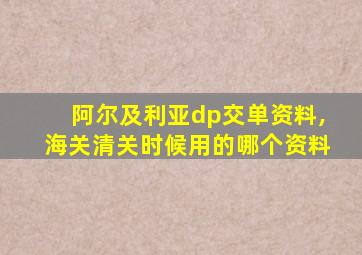 阿尔及利亚dp交单资料，海关清关时候用的哪个资料